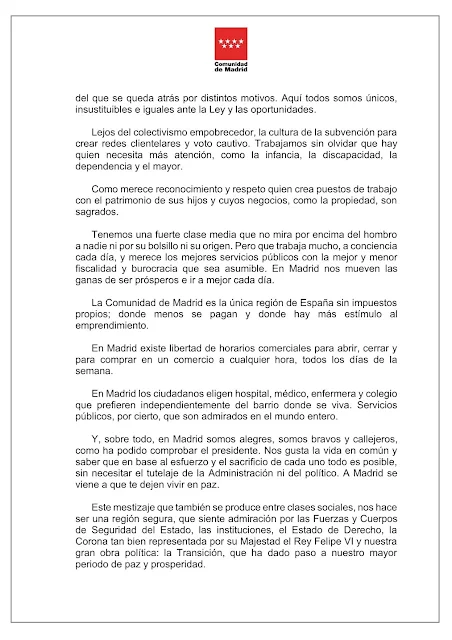 Comunidad de Madrid

del que se queda atrás por distintos motivos. Aquí todos somos únicos, insustituibles e iguales ante la Ley y las oportunidades.

Lejos del colectivismo empobrecedor, la cultura de la subvención para crear redes clientelares y voto cautivo. Trabajamos sin olvidar que hay quien necesita más atención, como la infancia, la discapacidad, la dependencia y el mayor.

Como merece reconocimiento y respeto quien crea puestos de trabajo con el patrimonio de sus hijos y cuyos negocios, como la propiedad, son sagrados.

Tenemos una fuerte clase media que no mira por encima del hombro a nadie ni por su bolsillo ni su origen. Pero que trabaja mucho, a conciencia cada día, y merece los mejores servicios públicos con la mejor y menor fiscalidad y burocracia que sea asumible. En Madrid nos mueven las ganas de ser prósperos e ir a mejor cada día.

La Comunidad de Madrid es la única región de España sin impuestos propios; donde menos se pagan y donde hay más estímulo al emprendimiento.

En Madrid existe libertad de horarios comerciales para abrir, cerrar y para comprar en un comercio a cualquier hora, todos los días de la semana.

En Madrid los ciudadanos eligen hospital, médico, enfermera y colegio que prefieren independientemente del barrio donde se viva. Servicios públicos, por cierto, que son admirados en el mundo entero.

Y, sobre todo, en Madrid somos alegres, somos bravos y callejeros, como ha podido comprobar el presidente. Nos gusta la vida en común y saber que en base al esfuerzo y el sacrificio de cada uno todo es posible, sin necesitar el tutelaje de la Administración ni del político. A Madrid se viene a que te dejen vivir en paz.

Este mestizaje que también se produce entre clases sociales, nos hace ser una región segura, que siente admiración por las Fuerzas y Cuerpos de Seguridad del Estado, las instituciones, el Estado de Derecho, la Corona tan bien representada por su Majestad el Rey Felipe VI y nuestra gran obra política: la Transición, que ha dado paso a nuestro mayor periodo de paz y prosperidad.